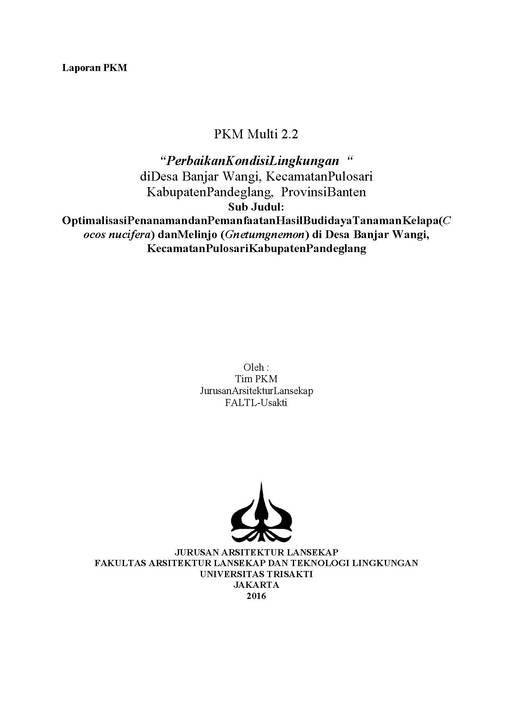 Laporan PKM

PKM Multi 2.2

"PerbaikanKondisiLingkungan "
diDesa Banjar Wangi, KecamatanPulosari
KabupatenPandeglang, ProvinsiBanten
Sub Judul:
OptimalisasiPenanamandanPemanfaatanHasilBudidayaTanamanKelapa(Cocos nucifera) danMelinjo (Gnetumgnemon) di Desa Banjar Wangi, KecamatanPulosariKabupatenPandeglang

Oleh :
Tim PKM
JurusanArsitekturLansekap
FALTL-Usakti

JURUSAN ARSITEKTUR LANSEKAP
FAKULTAS ARSITEKTUR LANSEKAP DAN TEKNOLOGI LINGKUNGAN
UNIVERSITAS TRISAKTI
JAKARTA
2016